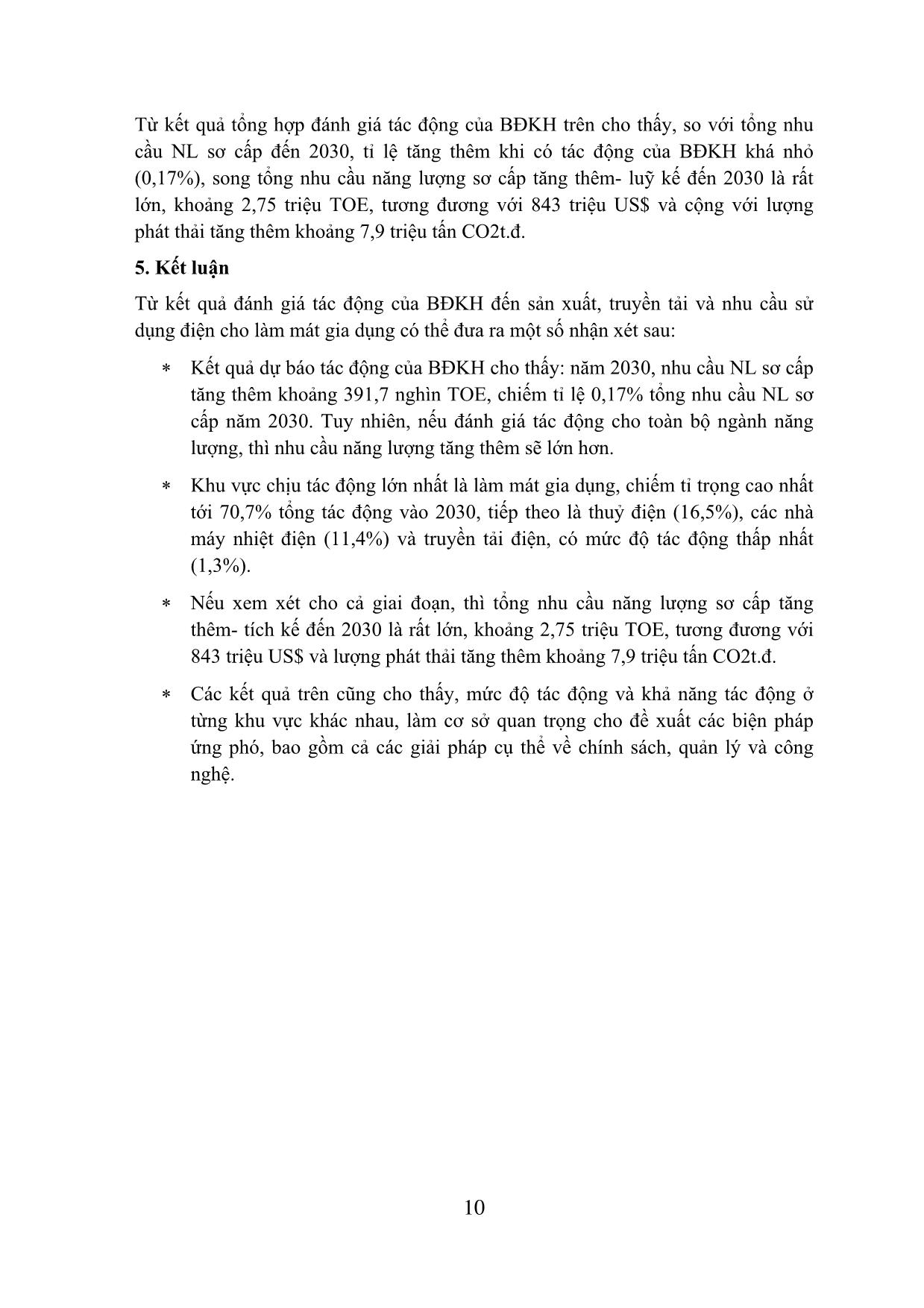 Từ kết quả tổng hợp đánh giá tác động của BĐKH trên cho thấy, so với tổng nhu cầu NL sơ cấp đến 2030, tỉ lệ tăng thêm khi có tác động của BĐKH khá nhỏ (0,17%), song tổng nhu cầu năng lượng sơ cấp tăng thêm- luỹ kế đến 2030 là rất lớn, khoảng 2,75 triệu TOE, tương đương với 843 triệu US$ và cộng với lượng phát thải tăng thêm khoảng 7,9 triệu tấn CO2t.đ.

5. Kết luận

Từ kết quả đánh giá tác động của BĐKH đến sản xuất, truyền tải và nhu cầu sử dụng điện cho làm mát gia dụng có thể đưa ra một số nhận xét sau:

* Kết quả dự báo tác động của BĐKH cho thấy: năm 2030, nhu cầu NL sơ cấp tăng thêm khoảng 391,7 nghìn TOE, chiếm tỉ lệ 0,17% tổng nhu cầu NL sơ cấp năm 2030. Tuy nhiên, nếu đánh giá tác động cho toàn bộ ngành năng lượng, thì nhu cầu năng lượng tăng thêm sẽ lớn hơn.

* Khu vực chịu tác động lớn nhất là làm mát gia dụng, chiếm tỉ trọng cao nhất tới 70,7% tổng tác động vào 2030, tiếp theo là thuỷ điện (16,5%), các nhà máy nhiệt điện (11,4%) và truyền tải điện, có mức độ tác động thấp nhất (1,3%).

* Nếu xem xét cho cả giai đoạn, thì tổng nhu cầu năng lượng sơ cấp tăng thêm- tích kế đến 2030 là rất lớn, khoảng 2,75 triệu TOE, tương đương với 843 triệu US$ và lượng phát thải tăng thêm khoảng 7,9 triệu tấn CO2t.đ.

* Các kết quả trên cũng cho thấy, mức độ tác động và khả năng tác động ở từng khu vực khác nhau, làm cơ sở quan trọng cho đề xuất các biện pháp ứng phó, bao gồm cả các giải pháp cụ thể về chính sách, quản lý và công nghệ.

10